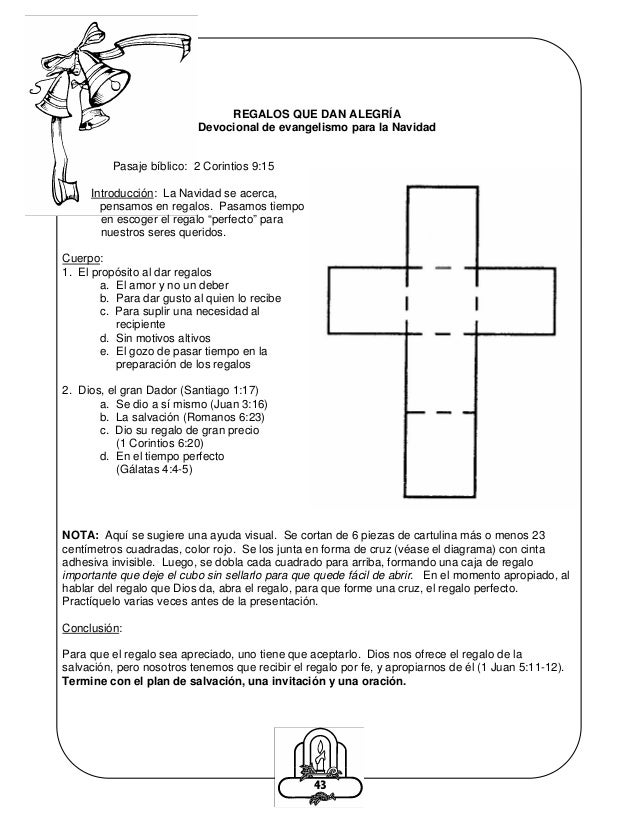 REGALOS QUE DAN ALEGRÍA
Devocional de evangelismo para la Navidad

Pasaje bíblico: 2 Corintios 9:15

Introducción: La Navidad se acerca, pensamos en regalos. Pasamos tiempo en escoger el regalo "perfecto" para nuestros seres queridos.

Cuerpo:
1. El propósito al dar regalos
a. El amor y no un deber
b. Para dar gusto al quien lo recibe
c. Para suplir una necesidad al recipiente
d. Sin motivos altivos
e. El gozo de pasar tiempo en la preparación de los regalos

2. Dios, el gran Dador (Santiago 1:17)
a. Se dio a sí mismo (Juan 3:16)
b. La salvación (Romanos 6:23)
c. Dio su regalo de gran precio (1 Corintios 6:20)
d. En el tiempo perfecto (Gálatas 4:4-5)

NOTA: Aquí se sugiere una ayuda visual. Se cortan de 6 piezas de cartulina más o menos 23 centímetros cuadradas, color rojo. Se los junta en forma de cruz (véase el diagrama) con cinta adhesiva invisible. Luego, se dobla cada cuadrado para arriba, formando una caja de regalo importante que deje el cubo sin sellarlo para que quede fácil de abrir. En el momento apropiado, al hablar del regalo que Dios da, abra el regalo, para que forme una cruz, el regalo perfecto. Practíquelo varias veces antes de la presentación.

Conclusión:

Para que el regalo sea apreciado, uno tiene que aceptarlo. Dios nos ofrece el regalo de la salvación, pero nosotros tenemos que recibir el regalo por fe, y apropiarnos de él (1 Juan 5:11-12). Termine con el plan de salvación, una invitación y una oración.

43